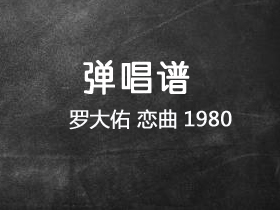 弹唱谱

罗大佑 恋曲 1980